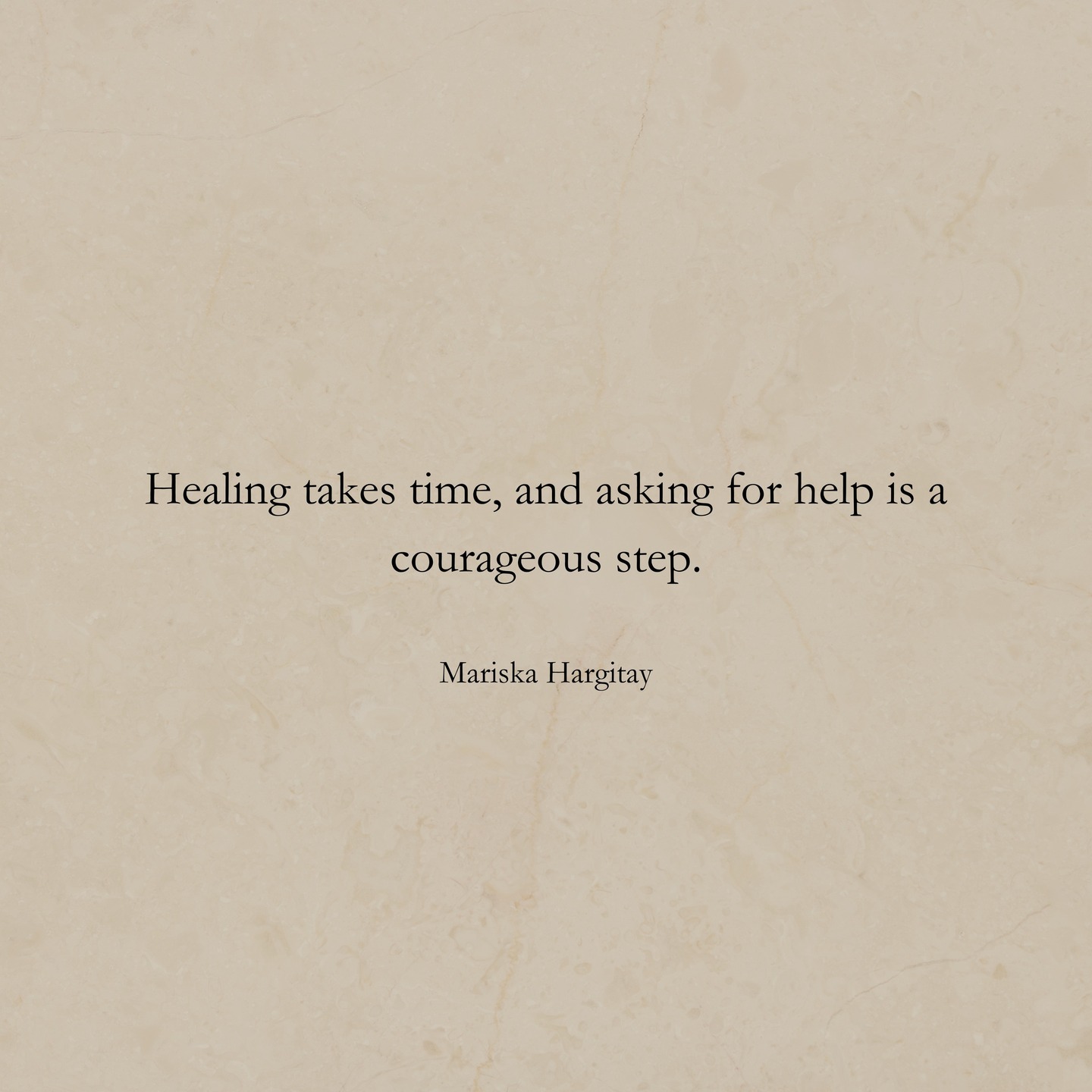 Healing takes time, and asking for help is a courageous step.

Mariska Hargitay